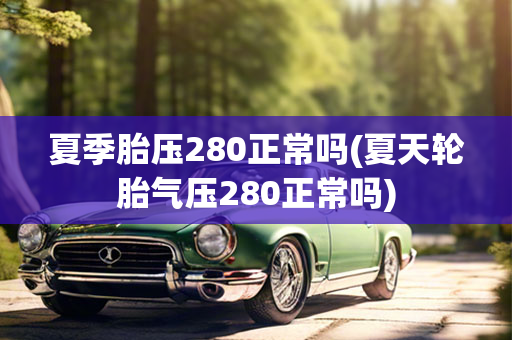 夏季胎压280正常吗(夏天轮胎气压280正常吗)